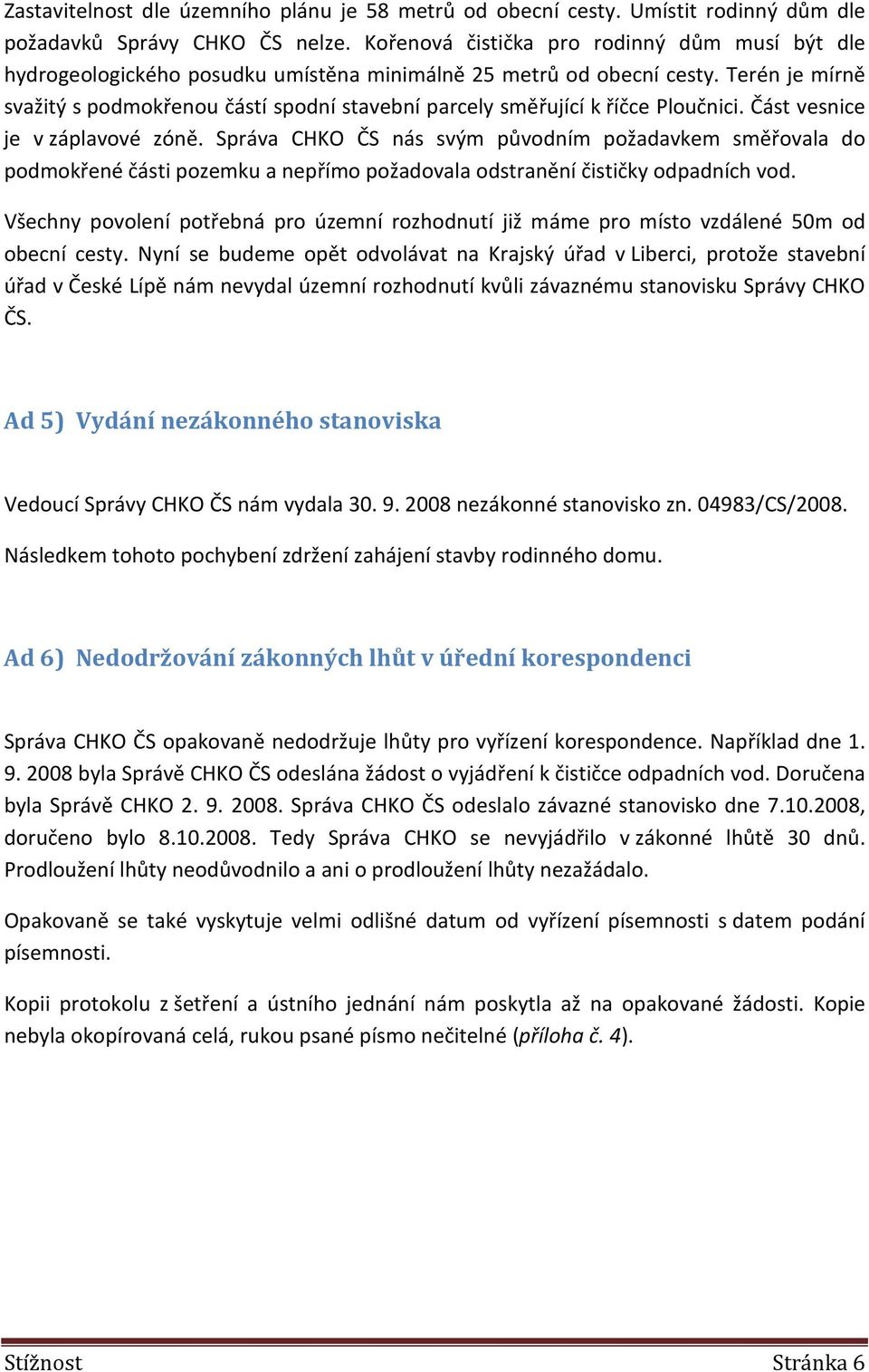 Zastavitelnost dle územního plánu je 58 metrů od obecní cesty. Umístit rodinný dům dle požadavků Správy CHKO ČS nelze. Kořenová čistička pro rodinný dům musí být dle hydrogeologického posudku umístěna minimálně 25 metrů od obecní cesty. Terén je mírně svažitý s podmokřenou částí spodní stavební parcely směřující k říčce Ploučnici. Část vesnice je v záplavové zóně. Správa CHKO ČS nás svým původním požadavkem směřovala do podmokřené části pozemku a nepřímo požadovala odstranění čističky odpadních vod.

Všechny povolení potřebná pro územní rozhodnutí již máme pro místo vzdálené 50m od obecní cesty. Nyní se budeme opět odvolávat na Krajský úřad v Liberci, protože stavební úřad v České Lípě nám nevydal územní rozhodnutí kvůli závaznému stanovisku Správy CHKO ČS.

Ad 5) Vydání nezákonného stanoviska

Vedoucí Správy CHKO ČS nám vydala 30. 9. 2008 nezákonné stanovisko zn. 04983/CS/2008.

Následkem tohoto pochybení zdržení zahájení stavby rodinného domu.

Ad 6) Nedodržování zákonných lhůt v úřední korespondenci

Správa CHKO ČS opakovaně nedodržuje lhůty pro vyřízení korespondence. Například dne 1. 9. 2008 byla Správě CHKO ČS odeslána žádost o vyjádření k čističce odpadních vod. Doručena byla Správě CHKO 2. 9. 2008. Správa CHKO ČS odeslalo závazné stanovisko dne 7.10.2008, doručeno bylo 8.10.2008. Tedy Správa CHKO se nevyjádřilo v zákonné lhůtě 30 dnů. Prodloužení lhůty neodůvodnilo a ani o prodloužení lhůty nezažádalo.

Opakovaně se také vyskytuje velmi odlišné datum od vyřízení písemnosti s datem podání písemnosti.

Kopii protokolu z šetření a ústního jednání nám poskytla až na opakované žádosti. Kopie nebyla okopírovaná celá, rukou psané písmo nečitelné (příloha č. 4).

Stížnost Stránka 6